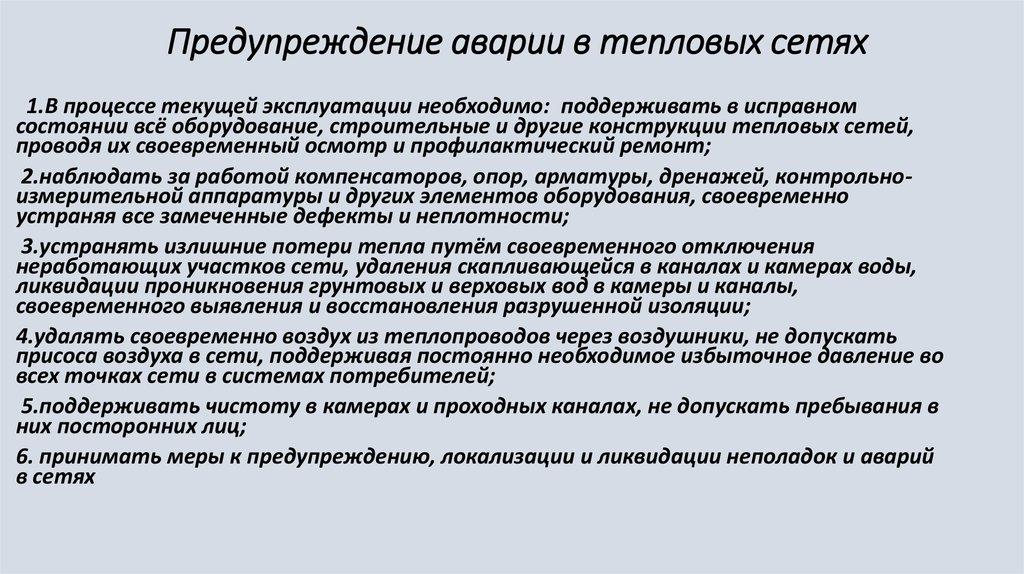 Предупреждение аварии в тепловых сетях

1.В процессе текущей эксплуатации необходимо: поддерживать в исправном состоянии всё оборудование, строительные и другие конструкции тепловых сетей, проводя их своевременный осмотр и профилактический ремонт;

2.наблюдать за работой компенсаторов, опор, арматуры, дренажей, контрольно-измерительной аппаратуры и других элементов оборудования, своевременно устраняя все замеченные дефекты и неплотности;

3.устранять излишние потери тепла путём своевременного отключения неработающих участков сети, удаления скапливающейся в каналах и камерах воды, ликвидации проникновения грунтовых и верховых вод в камеры и каналы, своевременного выявления и восстановления разрушенной изоляции;

4.удалять своевременно воздух из теплопроводов через воздушники, не допускать присоса воздуха в сети, поддерживая постоянно необходимое избыточное давление во всех точках сети в системах потребителей;

5.поддерживать чистоту в камерах и проходных каналах, не допускать пребывания в них посторонних лиц;

6. принимать меры к предупреждению, локализации и ликвидации неполадок и аварий в сетях